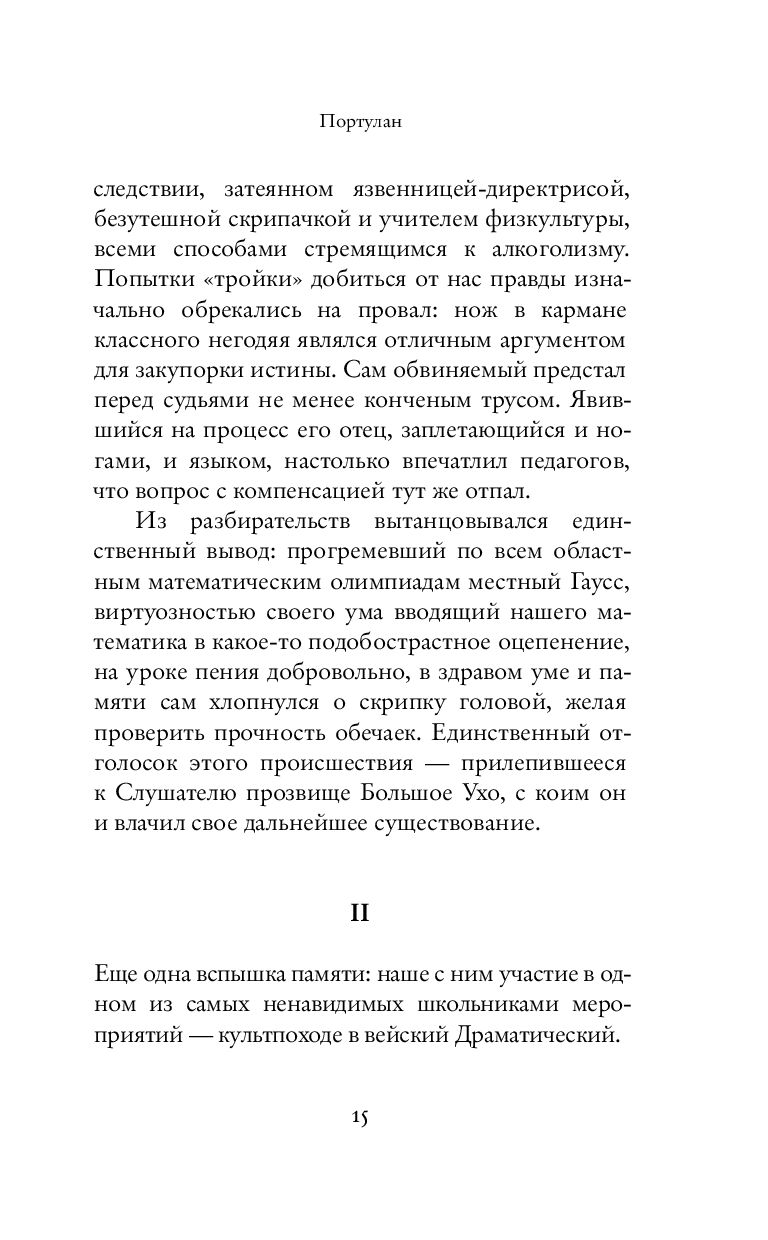 Портулан

следствии, затеянном язвенницей-директрисой, безутешной скрипачкой и учителем физкультуры, всеми способами стремящимся к алкоголизму. Попытки «тройки» добиться от нас правды изначально обрекались на провал: нож в кармане классного негодяя являлся отличным аргументом для закупорки истины. Сам обвиняемый предстал перед судьями не менее конченым трусом. Явившийся на процесс его отец, заплетающийся и ногами, и языком, настолько впечатлил педагогов, что вопрос с компенсацией тут же отпал.

Из разбирательств вытанцовывался единственный вывод: прогремевший по всем областным математическим олимпиадам местный Гаусс, виртуозностью своего ума вводящий нашего математика в какое-то подобострастное оцепенение, на уроке пения добровольно, в здравом уме и памяти сам хлопнулся о скрипку головой, желая проверить прочность обечаек. Единственный отголосок этого происшествия — прилепившееся к Слушателю прозвище Большое Ухо, с коим он и влачил свое дальнейшее существование.

II

Еще одна вспышка памяти: наше с ним участие в одном из самых ненавидимых школьниками мероприятий — культпоходе в вейский Драматический.

15